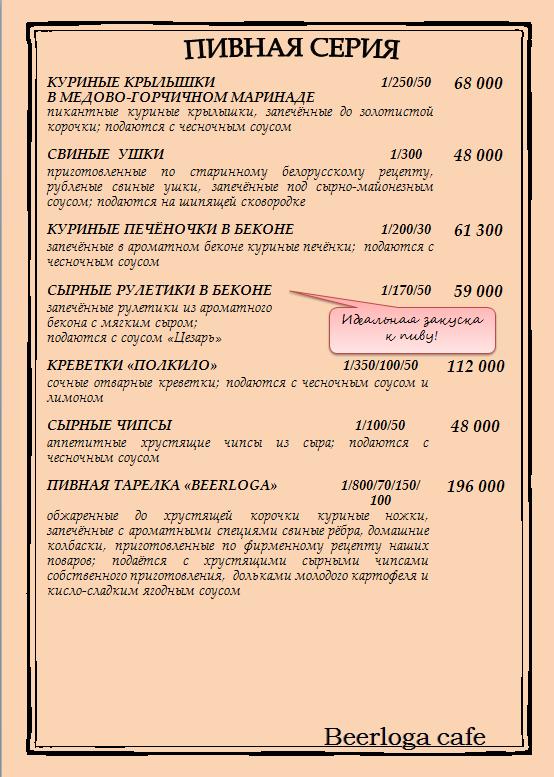 ПИВНАЯ СЕРИЯ

КУРИНЫЕ КРЫЛЫШКИ В МЕДОВО-ГОРЧИЧНОМ МАРИНАДЕ 1/250/50 68 000
пикантные куриные крылышки, запечённые до золотистой корочки; подаются с чесночным соусом

СВИНЫЕ УШКИ 1/300 48 000
приготовленные по старинному белорусскому рецепту, рубленые свиные ушки, запечённые под сырно-майонезным соусом; подаются на шипящей сковородке

КУРИНЫЕ ПЕЧЁНОЧКИ В БЕКОНЕ 1/200/30 61 300
запечённые в ароматном беконе куриные печёнки; подаются с чесночным соусом

СЫРНЫЕ РУЛЕТИКИ В БЕКОНЕ 1/170/50 59 000
запечённые рулетики из ароматного бекона с мягким сыром; подаются с соусом «Цезарь»

Идеальная закуска к пиву!

КРЕВЕТКИ «ПОЛКИЛО» 1/350/100/50 112 000
сочные отварные креветки; подаются с чесночным соусом и лимоном

СЫРНЫЕ ЧИПСЫ 1/100/50 48 000
аппетитные хрустящие чипсы из сыра; подаются с чесночным соусом

ПИВНАЯ ТАРЕЛКА «BEERLOGA» 1/800/70/150/100 196 000
обжаренные до хрустящей корочки куриные ножки, запечённые с ароматными специями свиные рёбра, домашние колбаски, приготовленные по фирменному рецепту наших поваров; подаётся с хрустящими сырными чипсами собственного приготовления, дольками молодого картофеля и кисло-сладким ягодным соусом

Beerloga cafe